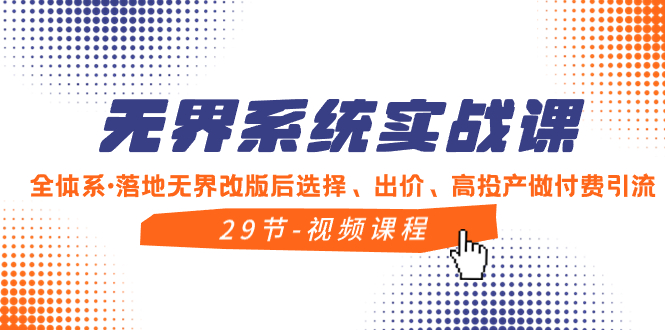 无界系统实战课

全体系·落地无界改版后选择、出价、高投产做付费引流

29节-视频课程